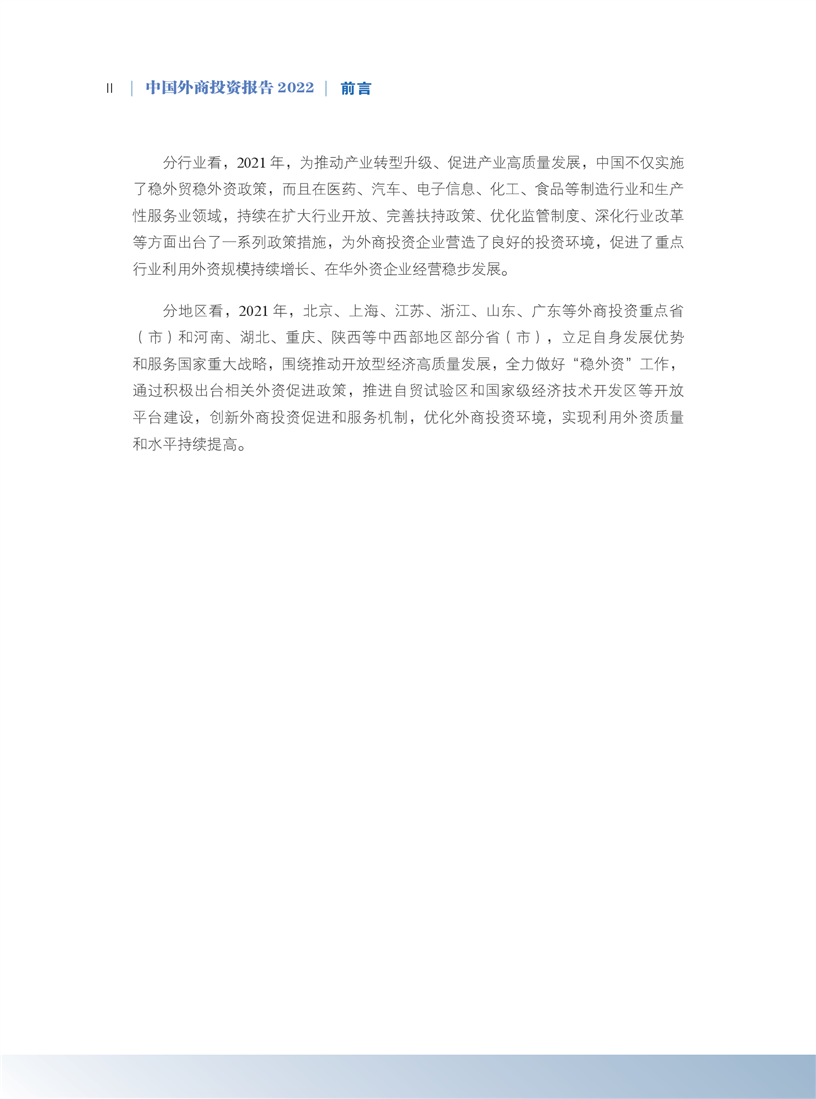 II | 中国外商投资报告 2022 | 前言

分行业看，2021 年，为推动产业转型升级、促进产业高质量发展，中国不仅实施了稳外贸稳外资政策，而且在医药、汽车、电子信息、化工、食品等制造行业和生产性服务业领域，持续在扩大行业开放、完善扶持政策、优化监管制度、深化行业改革等方面出台了一系列政策措施，为外商投资企业营造了良好的投资环境，促进了重点行业利用外资规模持续增长、在华外资企业经营稳步发展。

分地区看，2021 年，北京、上海、江苏、浙江、山东、广东等外商投资重点省（市）和河南、湖北、重庆、陕西等中西部地区部分省（市），立足自身发展优势和服务国家重大战略，围绕推动开放型经济高质量发展，全力做好“稳外资”工作，通过积极出台相关外资促进政策，推进自贸试验区和国家级经济技术开发区等开放平台建设，创新外商投资促进和服务机制，优化外商投资环境，实现利用外资质量和水平持续提高。